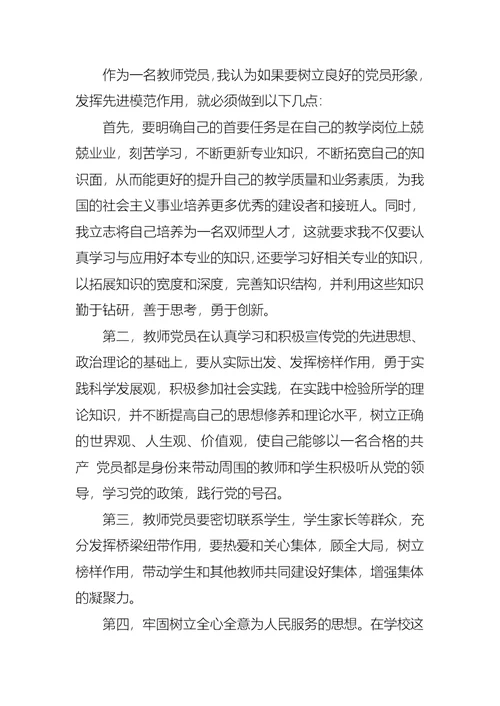 作为一名教师党员，我认为如果要树立良好的党员形象，发挥先进模范作用，就必须做到以下几点：

首先，要明确自己的首要任务是在自己的教学岗位上兢兢业业，刻苦学习，不断更新专业知识，不断拓宽自己的知识面，从而能更好的提升自己的教学质量和业务素质，为我国的社会主义事业培养更多优秀的建设者和接班人。同时，我立志将自己培养为一名双师型人才，这就要求我不仅要认真学习与应用好本专业的知识，还要学习好相关专业的知识，以拓展知识的宽度和深度，完善知识结构，并利用这些知识勤于钻研，善于思考，勇于创新。

第二，教师党员在认真学习和积极宣传党的先进思想、政治理论的基础上，要从实际出发、发挥榜样作用，勇于实践科学发展观，积极参加社会实践，在实践中检验所学的理论知识，并不断提高自己的思想修养和理论水平，树立正确的世界观、人生观、价值观，使自己能够以一名合格的共产 党员都是身份来带动周围的教师和学生积极听从党的领导，学习党的政策，践行党的号召。

第三，教师党员要密切联系学生，学生家长等群众，充分发挥桥梁纽带作用，要热爱和关心集体，顾全大局，树立榜样作用，带动学生和其他教师共同建设好集体，增强集体的凝聚力。

第四，牢固树立全心全意为人民服务的思想。在学校这